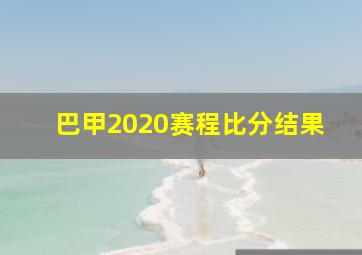 巴甲2020赛程比分结果